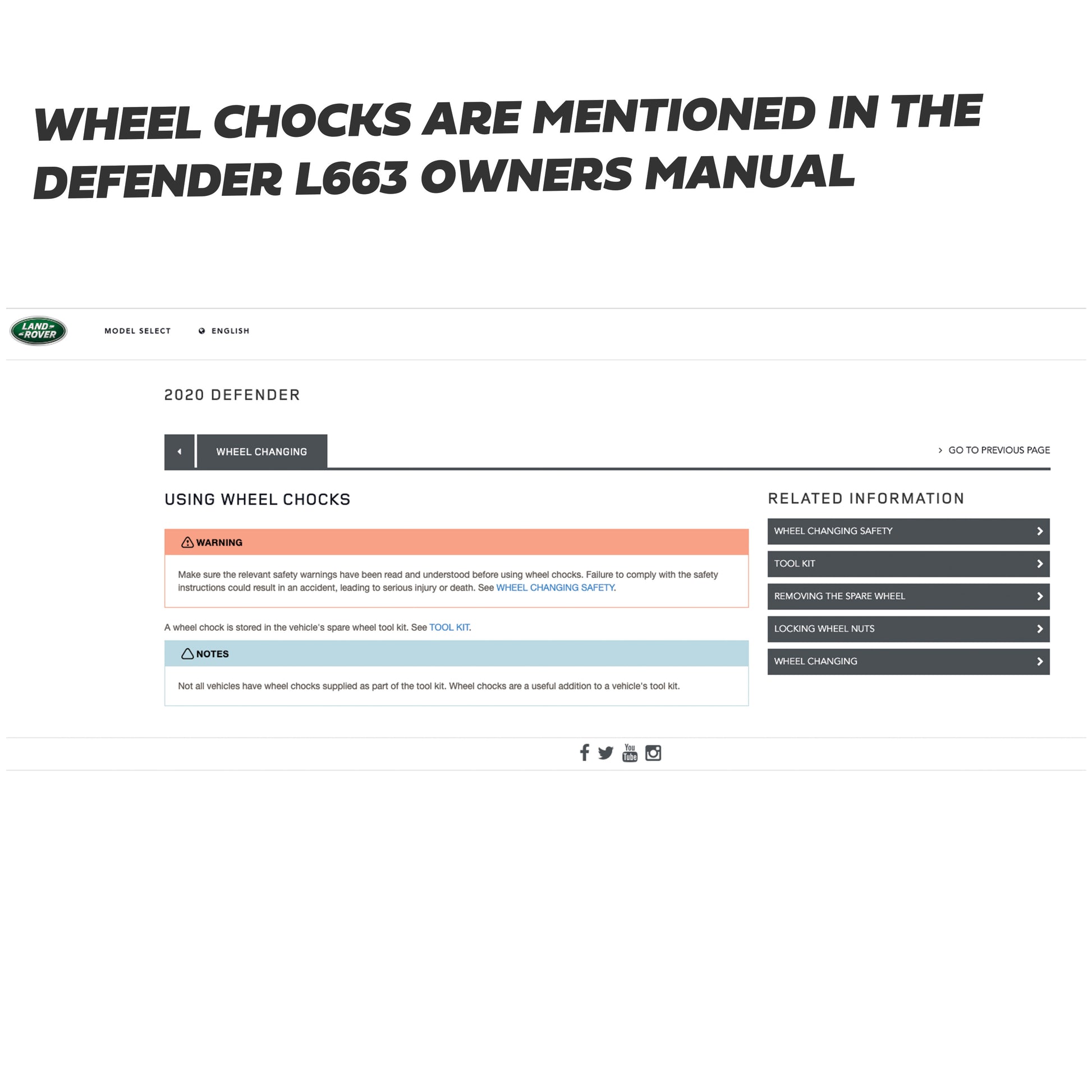 WHEEL CHOCKS ARE MENTIONED IN THE DEFENDER L663 OWNERS MANUAL

LAND ROVER

MODEL SELECT

ENGLISH

2020 DEFENDER

WHEEL CHANGING

GO TO PREVIOUS PAGE

USING WHEEL CHOCKS

WARNING

Make sure the relevant safety warnings have been read and understood before using wheel chocks. Failure to comply with the safety instructions could result in an accident, leading to serious injury or death. See WHEEL CHANGING SAFETY.

A wheel chock is stored in the vehicle's spare wheel tool kit. See TOOL KIT.

NOTES

Not all vehicles have wheel chocks supplied as part of the tool kit. Wheel chocks are a useful addition to a vehicle's tool kit.

RELATED INFORMATION

WHEEL CHANGING SAFETY

TOOL KIT

REMOVING THE SPARE WHEEL

LOCKING WHEEL NUTS

WHEEL CHANGING

You Tube